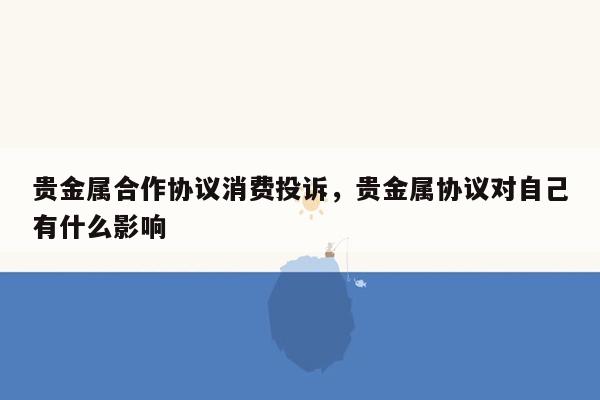 贵金属合作协议消费投诉，贵金属协议对自己有什么影响